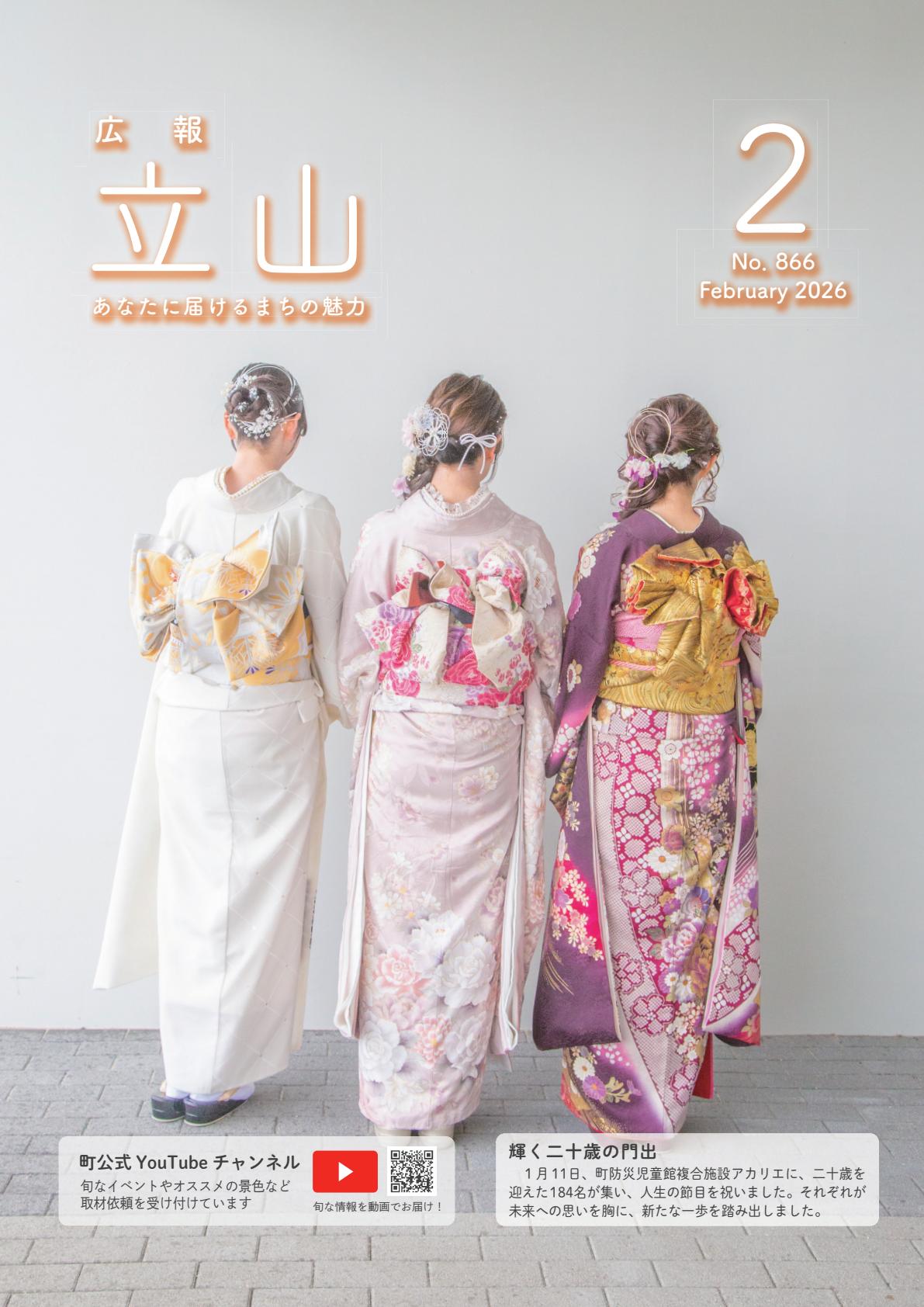 広報
立山
あなたに届けるまちの魅力

2
No. 866
February 2026

町公式 YouTube チャンネル
旬なイベントやオススメの景色など取材依頼を受け付けています
旬な情報を動画でお届け！

輝く二十歳の門出
1月11日、町防災児童館複合施設アカリエに、二十歳を迎えた184名が集い、人生の節目を祝いました。それぞれが未来への思いを胸に、新たな一歩を踏み出しました。